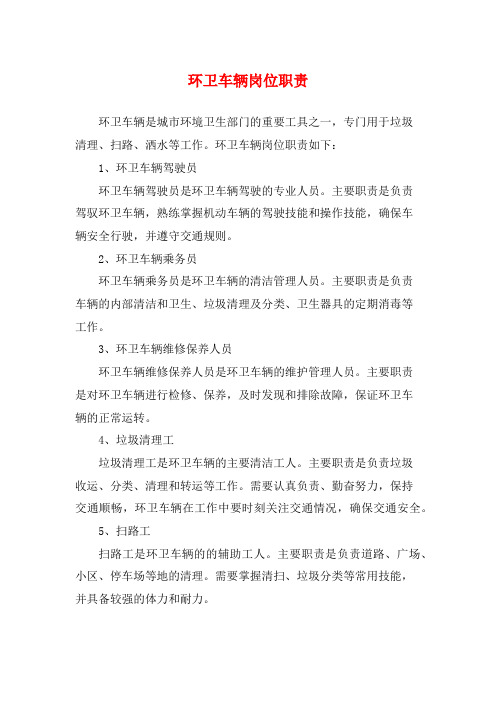 环卫车辆岗位职责

环卫车辆是城市环境卫生部门的重要工具之一，专门用于垃圾清理、扫路、洒水等工作。环卫车辆岗位职责如下：

1、环卫车辆驾驶员

环卫车辆驾驶员是环卫车辆驾驶的专业人员。主要职责是负责驾驭环卫车辆，熟练掌握机动车辆的驾驶技能和操作技能，确保车辆安全行驶，并遵守交通规则。

2、环卫车辆乘务员

环卫车辆乘务员是环卫车辆的清洁管理人员。主要职责是负责车辆的内部清洁和卫生、垃圾清理及分类、卫生器具的定期消毒等工作。

3、环卫车辆维修保养人员

环卫车辆维修保养人员是环卫车辆的维护管理人员。主要职责是对环卫车辆进行检修、保养，及时发现和排除故障，保证环卫车辆的正常运转。

4、垃圾清理工

垃圾清理工是环卫车辆的主要清洁工人。主要职责是负责垃圾收运、分类、清理和转运等工作。需要认真负责、勤奋努力，保持交通顺畅，环卫车辆在工作中要时刻关注交通情况，确保交通安全。

5、扫路工

扫路工是环卫车辆的的辅助工人。主要职责是负责道路、广场、小区、停车场等地的清理。需要掌握清扫、垃圾分类等常用技能，并具备较强的体力和耐力。